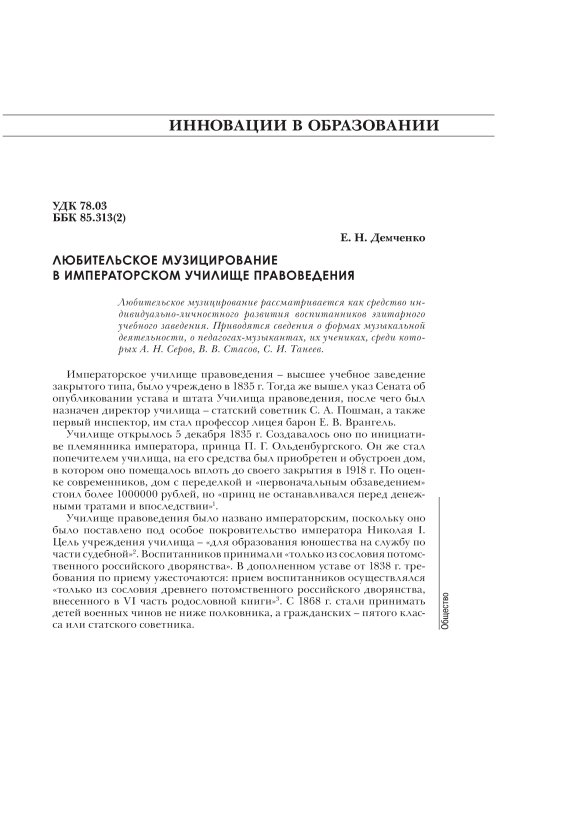 ИННОВАЦИИ В ОБРАЗОВАНИИ

УДК 78.03
ББК 85.313(2)

Е. Н. Демченко

ЛЮБИТЕЛЬСКОЕ МУЗИЦИРОВАНИЕ В ИМПЕРАТОРСКОМ УЧИЛИЩЕ ПРАВОВЕДЕНИЯ

Любительское музицирование рассматривается как средство индивидуально-личностного развития воспитанников элитарного учебного заведения. Приводятся сведения о формах музыкальной деятельности, о педагогах-музыкантах, их учениках, среди которых А. Н. Серов, В. В. Стасов, С. И. Танеев.

Императорское училище правоведения – высшее учебное заведение закрытого типа, было учреждено в 1835 г. Тогда же вышел указ Сената об опубликовании устава и штата Училища правоведения, после чего был назначен директор училища – статский советник С. А. Пошман, а также первый инспектор, им стал профессор лицея барон Е. В. Врангель.

Училище открылось 5 декабря 1835 г. Создавалось оно по инициативе племянника императора, принца П. Г. Ольденбургского. Он же стал попечителем училища, на его средства был приобретен и обустроен дом, в котором оно помещалось вплоть до своего закрытия в 1918 г. По оценке современников, дом с переделкой и «первоначальным обзаведением» стоил более 1000000 рублей, но «принц не останавливался перед денежными тратами и впоследствии»$^1$.

Училище правоведения было названо императорским, поскольку оно было поставлено под особое покровительство императора Николая I. Цель учреждения училища – «для образования юношества на службу по части судебной»$^2$. Воспитанников принимали «только из сословия потомственного российского дворянства». В дополненном уставе от 1838 г. требования по приему ужесточаются: прием воспитанников осуществлялся «только из сословия древнего потомственного российского дворянства, внесенного в VI часть родословной книги»$^3$. С 1868 г. стали принимать детей военных чинов не ниже полковника, а гражданских – пятого класса или статского советника.

Общество